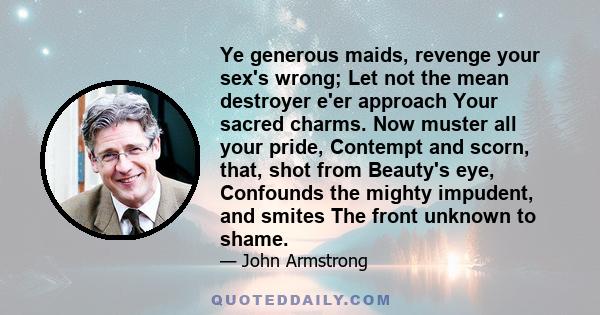 Ye generous maids, revenge your sex's wrong; Let not the mean destroyer e'er approach Your sacred charms. Now muster all your pride, Contempt and scorn, that, shot from Beauty's eye, Confounds the mighty impudent, and smites The front unknown to shame.

— John Armstrong

QUOTEDDAILY.COM